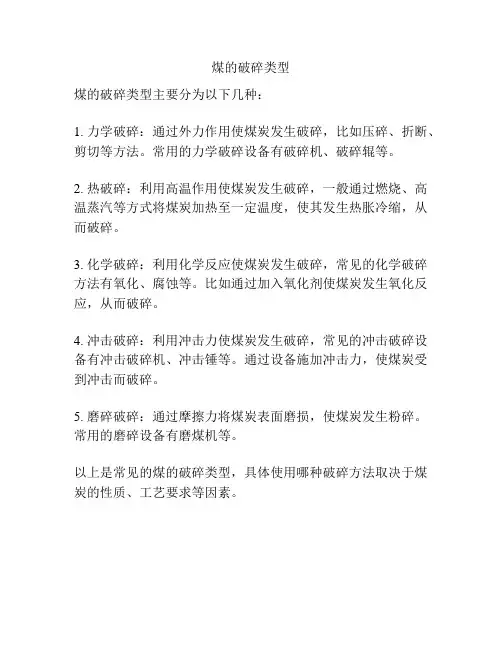 煤的破碎类型

煤的破碎类型主要分为以下几种：

1. 力学破碎：通过外力作用使煤炭发生破碎，比如压碎、折断、剪切等方法。常用的力学破碎设备有破碎机、破碎辊等。

2. 热破碎：利用高温作用使煤炭发生破碎，一般通过燃烧、高温蒸汽等方式将煤炭加热至一定温度，使其发生热胀冷缩，从而破碎。

3. 化学破碎：利用化学反应使煤炭发生破碎，常见的化学破碎方法有氧化、腐蚀等。比如通过加入氧化剂使煤炭发生氧化反应，从而破碎。

4. 冲击破碎：利用冲击力使煤炭发生破碎，常见的冲击破碎设备有冲击破碎机、冲击锤等。通过设备施加冲击力，使煤炭受到冲击而破碎。

5. 磨碎破碎：通过摩擦力将煤炭表面磨损，使煤炭发生粉碎。常用的磨碎设备有磨煤机等。

以上是常见的煤的破碎类型，具体使用哪种破碎方法取决于煤炭的性质、工艺要求等因素。